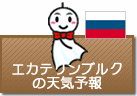 エカテリンブルク
の天気予報